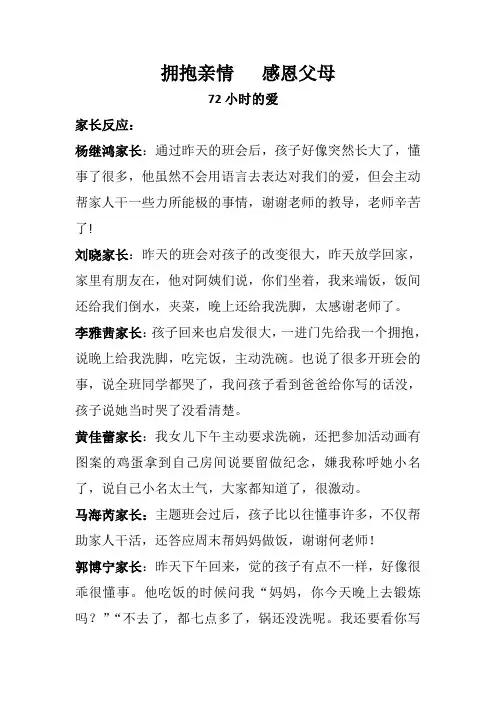 拥抱亲情　感恩父母

72 小时的爱

家长反应：

杨继鸿家长：通过昨天的班会后，孩子好像突然长大了，懂事了很多，他虽然不会用语言去表达对我们的爱，但会主动帮家人干一些力所能极的事情，谢谢老师的教导，老师辛苦了！

刘晓家长：昨天的班会对孩子的改变很大，昨天放学回家，家里有朋友在，他对阿姨们说，你们坐着，我来端饭，饭间还给我们倒水，夹菜，晚上还给我洗脚，太感谢老师了。

李雅茜家长：孩子回来也启发很大，一进门先给我一个拥抱，说晚上给我洗脚，吃完饭，主动洗碗。也说了很多开班会的事，说全班同学都哭了，我问孩子看到爸爸给你写的话没，孩子说她当时哭了没看清楚。

黄佳蕾家长：我女儿下午主动要求洗碗，还把参加活动画有图案的鸡蛋拿到自己房间说要留做纪念，嫌我称呼她小名了，说自己小名太土气，大家都知道了，很激动。

马海芮家长：主题班会过后，孩子比以往懂事许多，不仅帮助家人干活，还答应周末帮妈妈做饭，谢谢何老师！

郭博宁家长：昨天下午回来，觉的孩子有点不一样，好像很乖很懂事。他吃饭的时候问我“妈妈，你今天晚上去锻炼吗？”“不去了，都七点多了，锅还没洗呢。我还要看你写